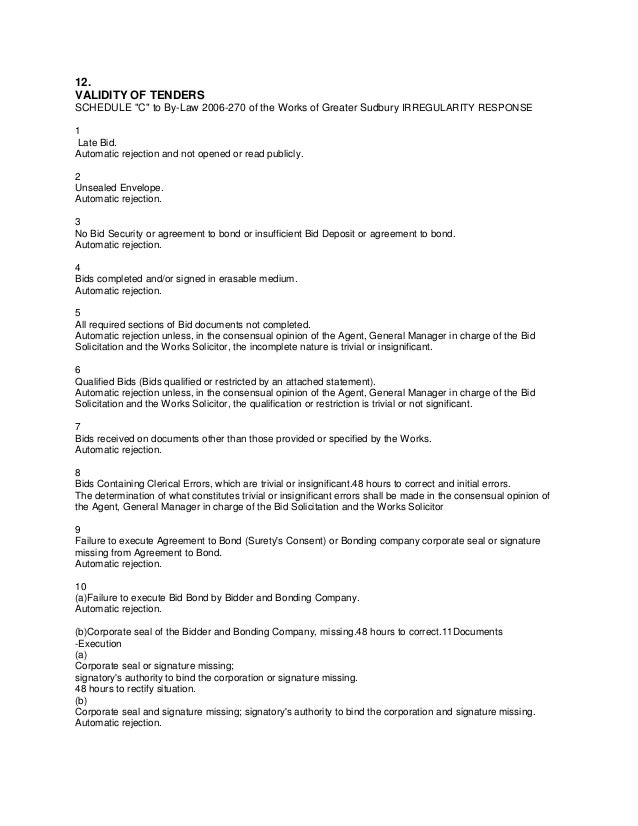 12.
VALIDITY OF TENDERS
SCHEDULE "C" to By-Law 2006-270 of the Works of Greater Sudbury IRREGULARITY RESPONSE

1
Late Bid.
Automatic rejection and not opened or read publicly.

2
Unsealed Envelope.
Automatic rejection.

3
No Bid Security or agreement to bond or insufficient Bid Deposit or agreement to bond.
Automatic rejection.

4
Bids completed and/or signed in erasable medium.
Automatic rejection.

5
All required sections of Bid documents not completed.
Automatic rejection unless, in the consensual opinion of the Agent, General Manager in charge of the Bid Solicitation and the Works Solicitor, the incomplete nature is trivial or insignificant.

6
Qualified Bids (Bids qualified or restricted by an attached statement).
Automatic rejection unless, in the consensual opinion of the Agent, General Manager in charge of the Bid Solicitation and the Works Solicitor, the qualification or restriction is trivial or not significant.

7
Bids received on documents other than those provided or specified by the Works.
Automatic rejection.

8
Bids Containing Clerical Errors, which are trivial or insignificant.48 hours to correct and initial errors.
The determination of what constitutes trivial or insignificant errors shall be made in the consensual opinion of the Agent, General Manager in charge of the Bid Solicitation and the Works Solicitor

9
Failure to execute Agreement to Bond (Surety's Consent) or Bonding company corporate seal or signature missing from Agreement to Bond.
Automatic rejection.

10
(a)Failure to execute Bid Bond by Bidder and Bonding Company.
Automatic rejection.

(b)Corporate seal of the Bidder and Bonding Company, missing.48 hours to correct.11Documents -Execution
(a)
Corporate seal or signature missing;
signatory's authority to bind the corporation or signature missing.
48 hours to rectify situation.
(b)
Corporate seal and signature missing; signatory's authority to bind the corporation and signature missing.
Automatic rejection.